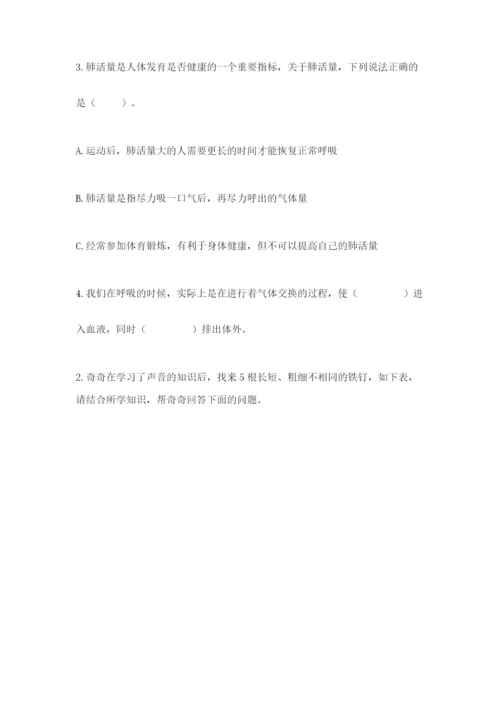 3. 肺活量是人体发育是否健康的一个重要指标，关于肺活量，下列说法正确的是（　　）。

A. 运动后，肺活量大的人需要更长的时间才能恢复正常呼吸

B. 肺活量是指尽力吸一口气后，再尽力呼出的气体量

C. 经常参加体育锻炼，有利于身体健康，但不可以提高自己的肺活量

4. 我们在呼吸的时候，实际上是在进行着气体交换的过程，使（　　　　）进入血液，同时（　　　　）排出体外。

2. 奇奇在学习了声音的知识后，找来 5 根长短、粗细不相同的铁钉，如下表，请结合所学知识，帮奇奇回答下面的问题。